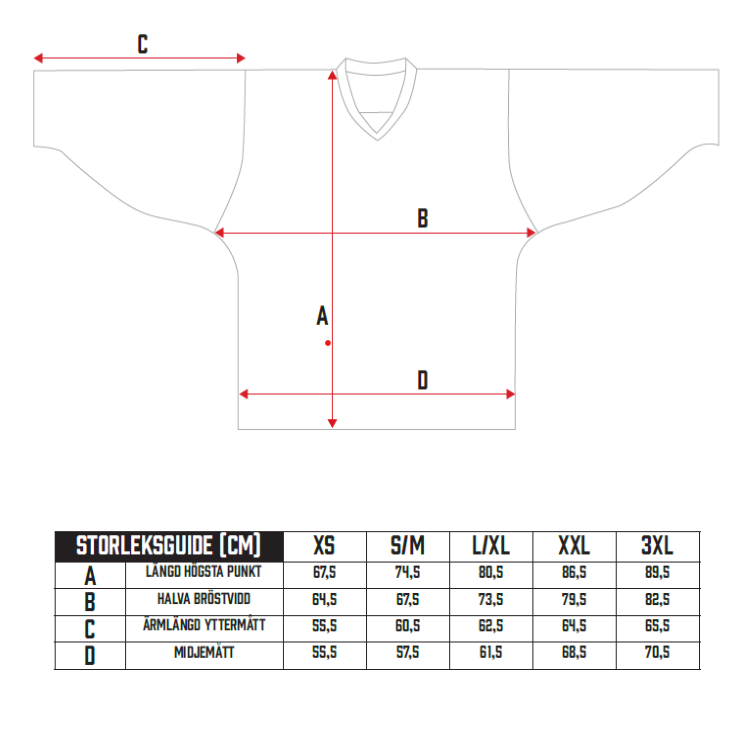 C

B

A

D

| STORLEKSGUIDE (CM) | | XS | S/M | L/XL | XXL | 3XL |
|---|---|---|---|---|---|---|
| A | LÄNGD HÖGSTA PUNKT | 67,5 | 74,5 | 80,5 | 86,5 | 89,5 |
| B | HALVA BRÖSTVIDD | 64,5 | 67,5 | 73,5 | 79,5 | 82,5 |
| C | ÄRMLÄNGD YTTERMÅTT | 55,5 | 60,5 | 62,5 | 64,5 | 65,5 |
| D | MIDJEMÅTT | 55,5 | 57,5 | 61,5 | 68,5 | 70,5 |